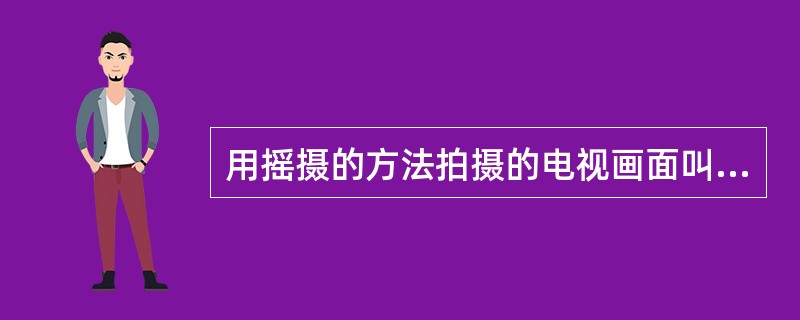 用摇摄的方法拍摄的电视画面叫...